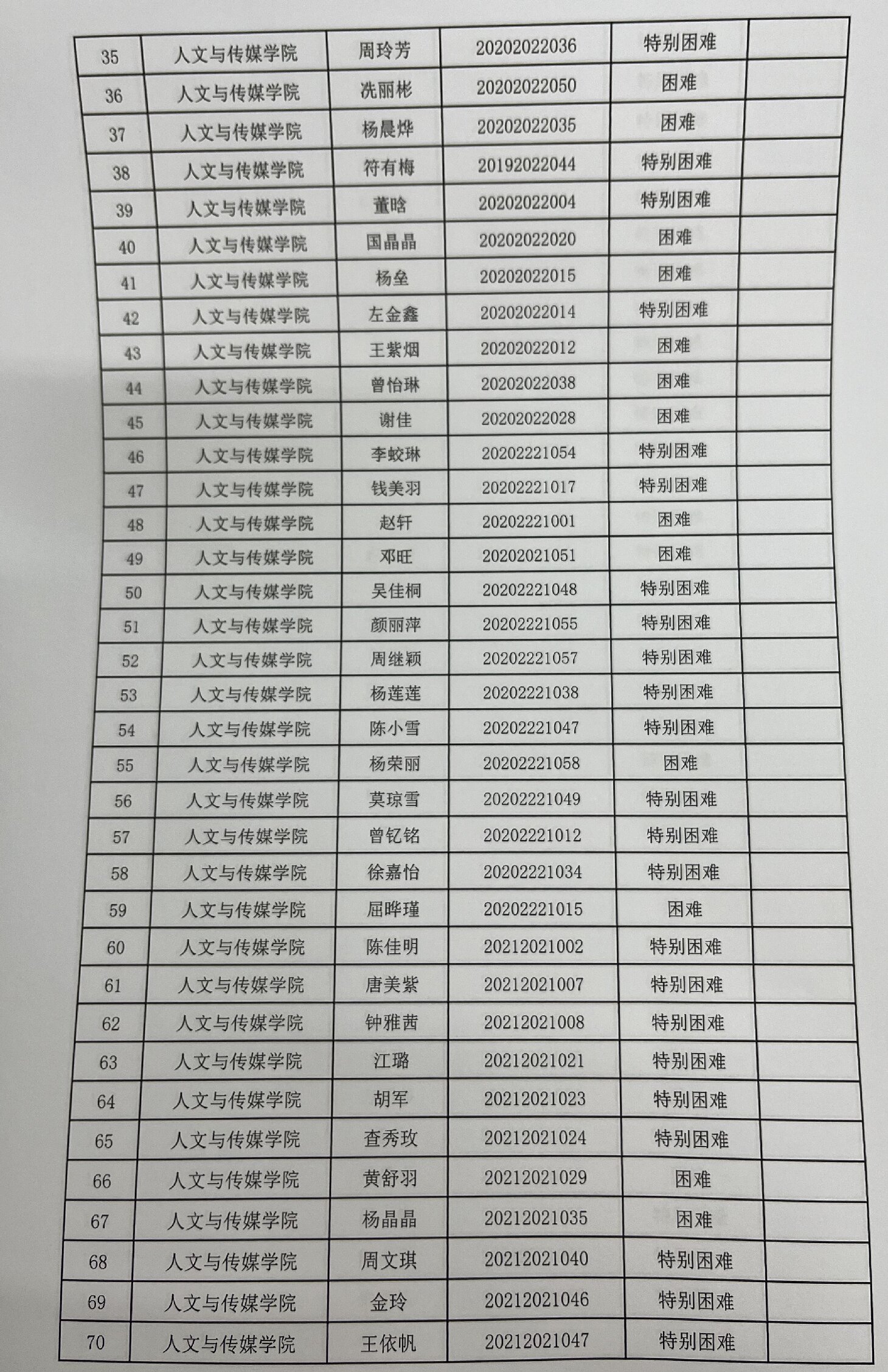 | 35 | 人文与传媒学院 | 周玲芳 | 20202022036 | 特别困难 | |
|---|---|---|---|---|---|
| 36 | 人文与传媒学院 | 冼丽彬 | 20202022050 | 困难 | |
| 37 | 人文与传媒学院 | 杨晨烨 | 20202022035 | 困难 | |
| 38 | 人文与传媒学院 | 符有梅 | 20192022044 | 特别困难 | |
| 39 | 人文与传媒学院 | 董晗 | 20202022004 | 特别困难 | |
| 40 | 人文与传媒学院 | 国晶晶 | 20202022020 | 困难 | |
| 41 | 人文与传媒学院 | 杨垒 | 20202022015 | 困难 | |
| 42 | 人文与传媒学院 | 左金鑫 | 20202022014 | 特别困难 | |
| 43 | 人文与传媒学院 | 王紫烟 | 20202022012 | 困难 | |
| 44 | 人文与传媒学院 | 曾怡琳 | 20202022038 | 困难 | |
| 45 | 人文与传媒学院 | 谢佳 | 20202022028 | 困难 | |
| 46 | 人文与传媒学院 | 李蛟琳 | 20202221054 | 特别困难 | |
| 47 | 人文与传媒学院 | 钱美羽 | 20202221017 | 特别困难 | |
| 48 | 人文与传媒学院 | 赵轩 | 20202221001 | 困难 | |
| 49 | 人文与传媒学院 | 邓旺 | 20202021051 | 困难 | |
| 50 | 人文与传媒学院 | 吴佳桐 | 20202221048 | 特别困难 | |
| 51 | 人文与传媒学院 | 颜丽萍 | 20202221055 | 特别困难 | |
| 52 | 人文与传媒学院 | 周继颖 | 20202221057 | 特别困难 | |
| 53 | 人文与传媒学院 | 杨莲莲 | 20202221038 | 特别困难 | |
| 54 | 人文与传媒学院 | 陈小雪 | 20202221047 | 特别困难 | |
| 55 | 人文与传媒学院 | 杨荣丽 | 20202221058 | 困难 | |
| 56 | 人文与传媒学院 | 莫琼雪 | 20202221049 | 特别困难 | |
| 57 | 人文与传媒学院 | 曾钇铭 | 20202221012 | 特别困难 | |
| 58 | 人文与传媒学院 | 徐嘉怡 | 20202221034 | 特别困难 | |
| 59 | 人文与传媒学院 | 屈晔瑾 | 20202221015 | 困难 | |
| 60 | 人文与传媒学院 | 陈佳明 | 20212021002 | 特别困难 | |
| 61 | 人文与传媒学院 | 唐美紫 | 20212021007 | 特别困难 | |
| 62 | 人文与传媒学院 | 钟雅茜 | 20212021008 | 特别困难 | |
| 63 | 人文与传媒学院 | 江璐 | 20212021021 | 特别困难 | |
| 64 | 人文与传媒学院 | 胡军 | 20212021023 | 特别困难 | |
| 65 | 人文与传媒学院 | 查秀玫 | 20212021024 | 特别困难 | |
| 66 | 人文与传媒学院 | 黄舒羽 | 20212021029 | 困难 | |
| 67 | 人文与传媒学院 | 杨晶晶 | 20212021035 | 困难 | |
| 68 | 人文与传媒学院 | 周文琪 | 20212021040 | 特别困难 | |
| 69 | 人文与传媒学院 | 金玲 | 20212021046 | 特别困难 | |
| 70 | 人文与传媒学院 | 王依帆 | 20212021047 | 特别困难 | |